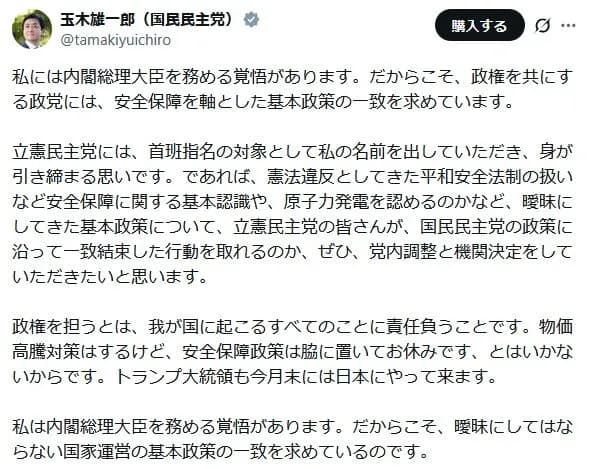 玉木雄一郎（国民民主党）
@tamakiyuichiro

購入する

私には内閣総理大臣を務める覚悟があります。だからこそ、政権を共にする政党には、安全保障を軸とした基本政策の一致を求めています。

立憲民主党には、首班指名の対象として私の名前を出していただき、身が引き締まる思いです。であれば、憲法違反としてきた平和安全法制の扱いなど安全保障に関する基本認識や、原子力発電を認めるのかなど、曖昧にしてきた基本政策について、立憲民主党の皆さんが、国民民主党の政策に沿って一致結束した行動を取れるのか、ぜひ、党内調整と機関決定をしていただきたいと思います。

政権を担うとは、我が国に起こるすべてのことに責任負うことです。物価高騰対策はするけど、安全保障政策は脇に置いてお休みです、とはいかないからです。トランプ大統領も今月末には日本にやって来ます。

私は内閣総理大臣を務める覚悟があります。だからこそ、曖昧にしてはならない国家運営の基本政策の一致を求めているのです。